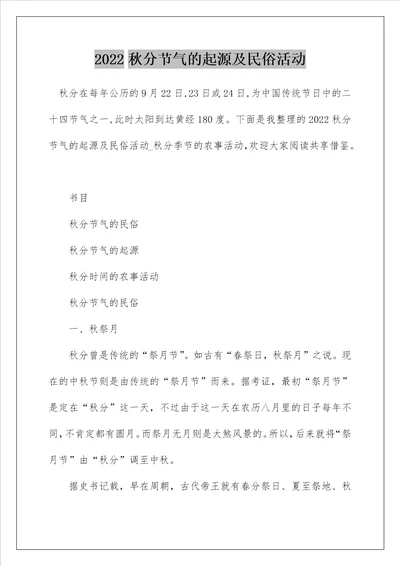 2022 秋分节气的起源及民俗活动

秋分在每年公历的 9 月 22 日,23 日或 24 日,为中国传统节日中的二十四节气之一,此时太阳到达黄经 180 度。下面是我整理的 2022 秋分节气的起源及民俗活动_秋分季节的农事活动,欢迎大家阅读共享借鉴。

书目

秋分节气的民俗

秋分节气的起源

秋分时间的农事活动

秋分节气的民俗

一、秋祭月

秋分曾是传统的“祭月节”。如古有“春祭日,秋祭月”之说。现在的中秋节则是由传统的“祭月节”而来。据考证,最初“祭月节”是定在“秋分”这一天,不过由于这一天在农历八月里的日子每年不同,不肯定都有圆月。而祭月无月则是大煞风景的。所以,后来就将“祭月节”由“秋分”调至中秋。

据史书记载,早在周朝,古代帝王就有春分祭日、夏至祭地、秋